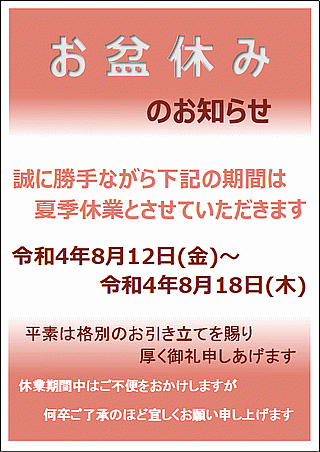 お盆休み

のお知らせ

誠に勝手ながら下記の期間は
夏季休業とさせていただきます

令和4年8月12日(金)～
令和4年8月18日(木)

平素は格別のお引き立てを賜り
厚く御礼申しあげます

休業期間中はご不便をおかけしますが
何卒ご了承のほど宜しくお願い申し上げます